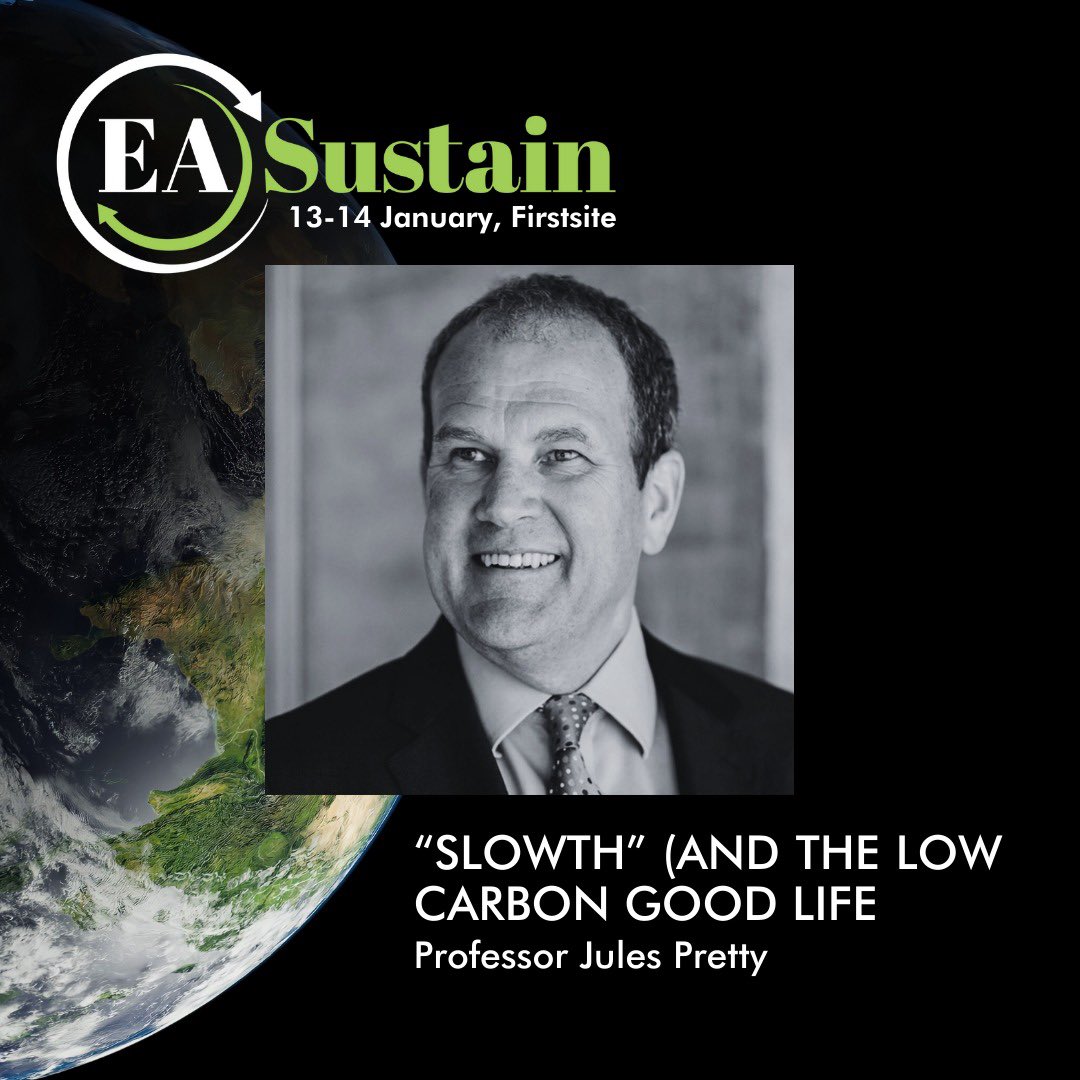 EA Sustain
13-14 January, Firstsite

“SLOWTH” (AND THE LOW CARBON GOOD LIFE
Professor Jules Pretty